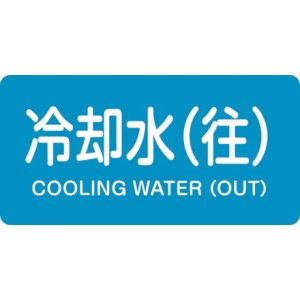 冷却水(往)
COOLING WATER (OUT)